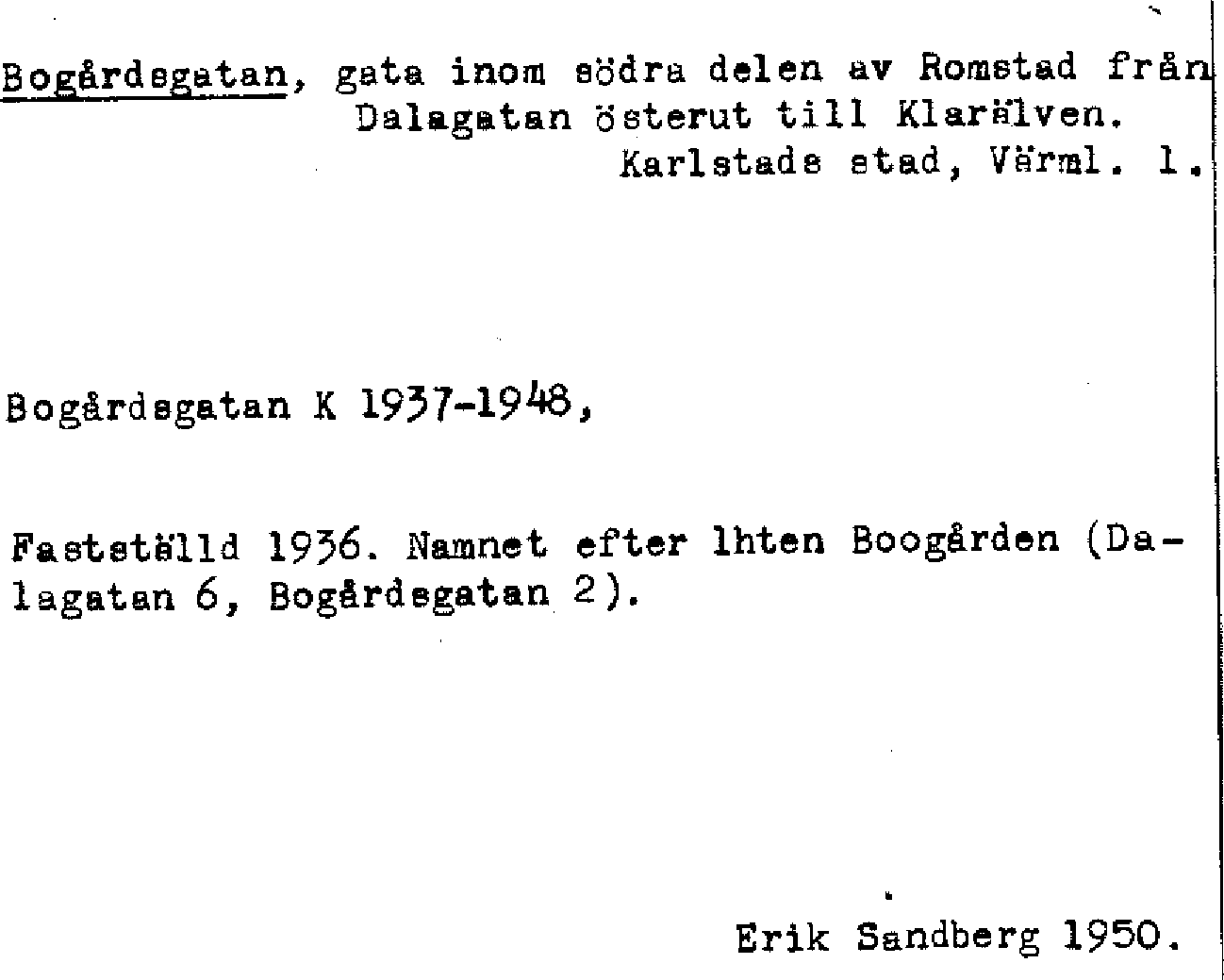 Bogårdsgatan, gata inom södra delen av Romstad från Dalagatan österut till Klarälven. Karlstads stad, Värml. l.

Bogårdsgatan K 1937-1948,

Fastställd 1936. Namnet efter lhten Boogården (Dalagatan 6, Bogårdsgatan 2).

Erik Sandberg 1950.